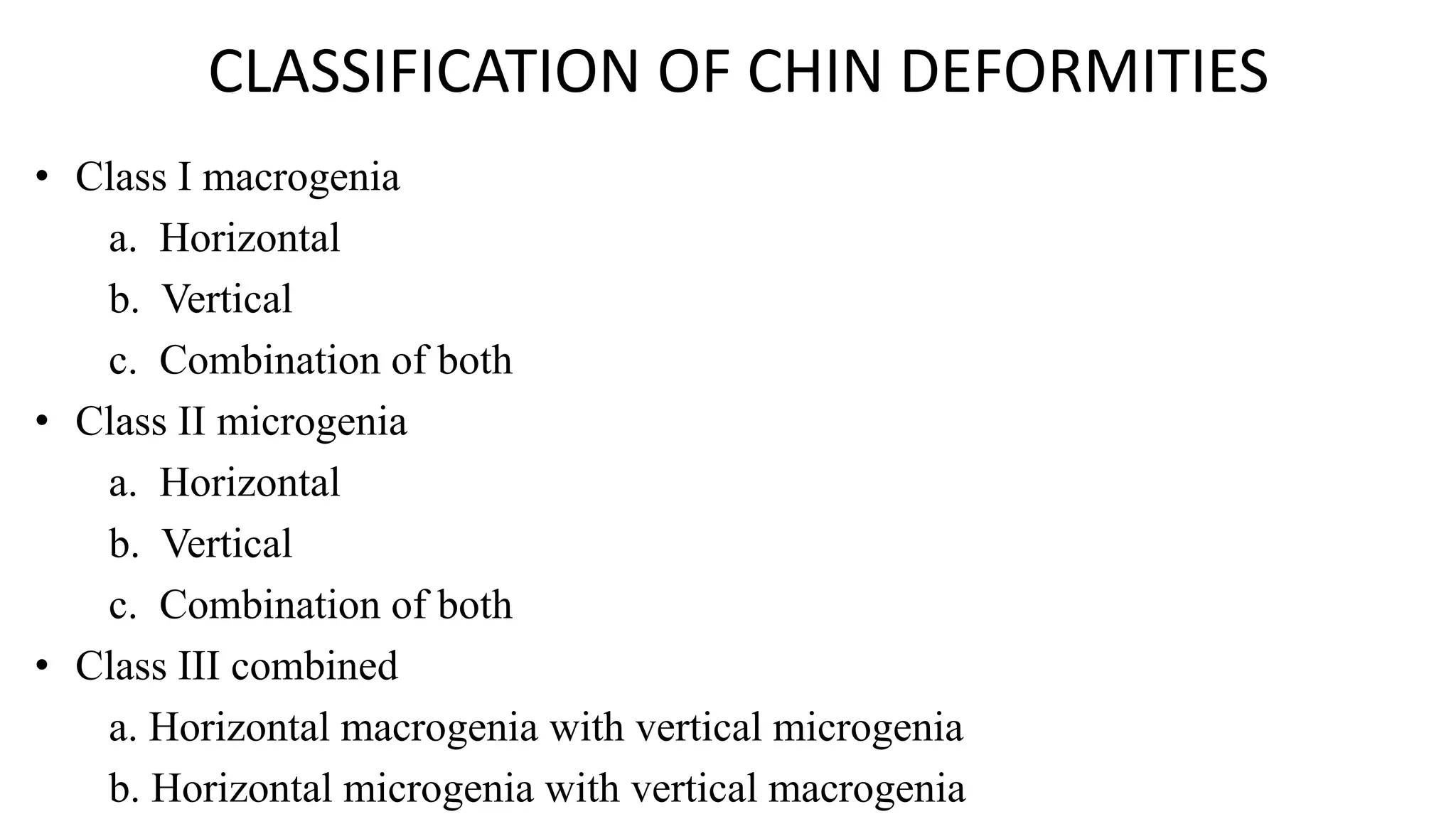 CLASSIFICATION OF CHIN DEFORMITIES

• Class I macrogenia
a. Horizontal
b. Vertical
c. Combination of both
• Class II microgenia
a. Horizontal
b. Vertical
c. Combination of both
• Class III combined
a. Horizontal macrogenia with vertical microgenia
b. Horizontal microgenia with vertical macrogenia